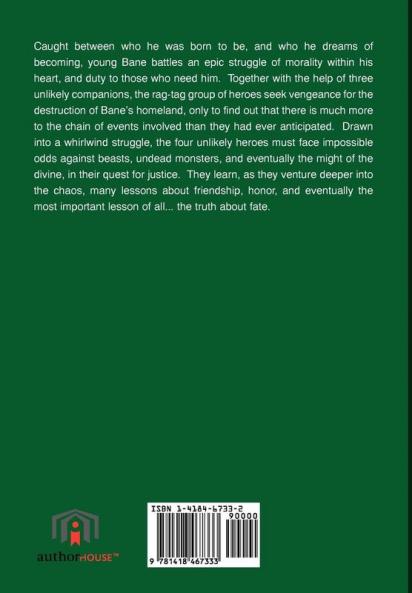 Caught between who he was born to be, and who he dreams of becoming, young Bane battles an epic struggle of morality within his heart, and duty to those who need him. Together with the help of three unlikely companions, the rag-tag group of heroes seek vengeance for the destruction of Bane's homeland, only to find out that there is much more to the chain of events involved than they had ever anticipated. Drawn into a whirlwind struggle, the four unlikely heroes must face impossible odds against beasts, undead monsters, and eventually the might of the divine, in their quest for justice. They learn, as they venture deeper into the chaos, many lessons about friendship, honor, and eventually the most important lesson of all... the truth about fate.

authorHOUSE™

ISBN 1-4184-6733-2

90000

9 781418 467333